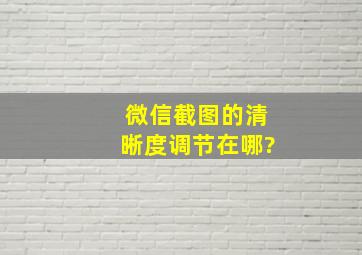 微信截图的清晰度调节在哪?